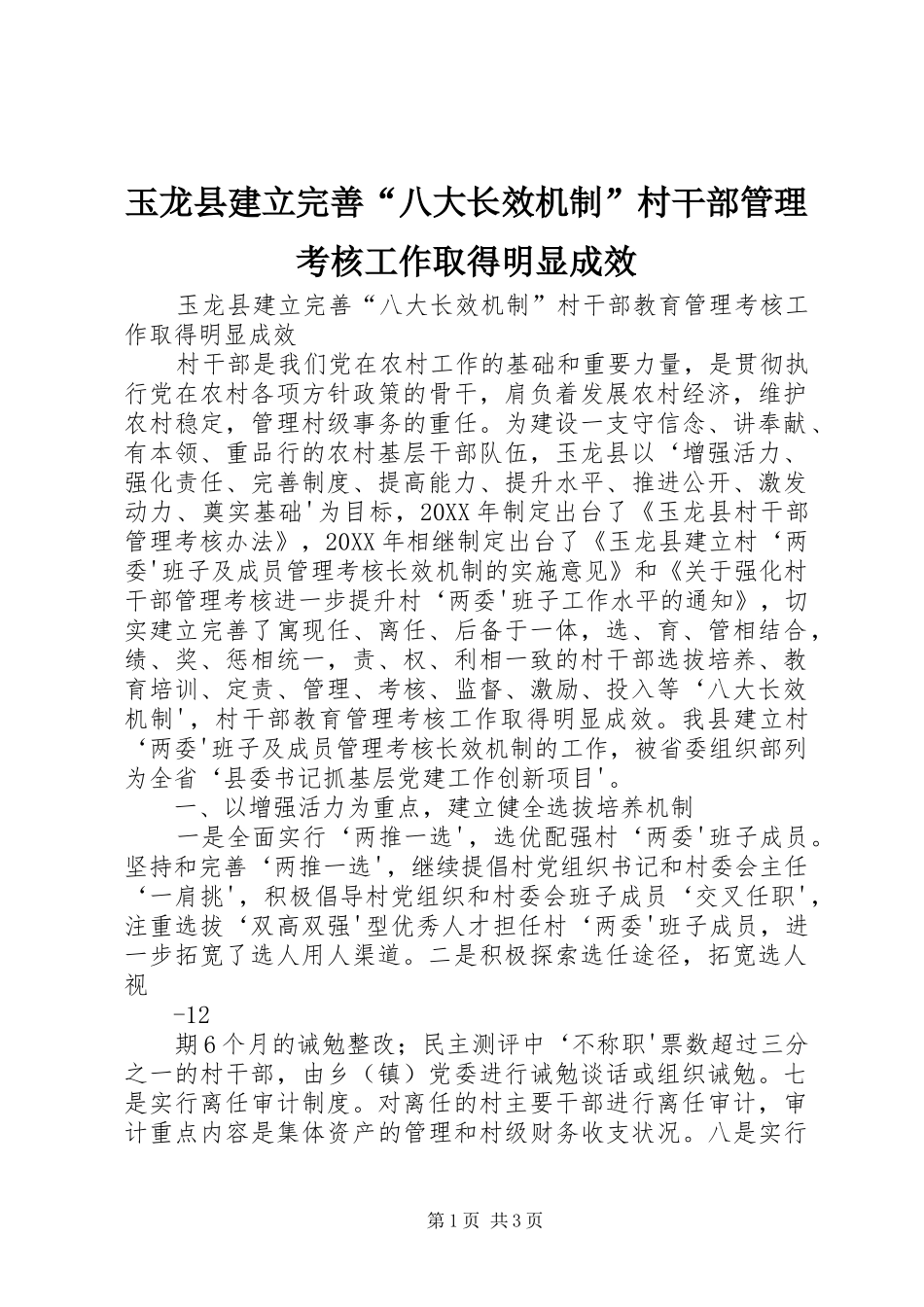 玉龙县建立完善“八大长效机制”村干部管理考核工作取得明显成效

玉龙县建立完善“八大长效机制”村干部教育管理考核工作取得明显成效

村干部是我们党在农村工作的基础和重要力量，是贯彻执行党在农村各项方针政策的骨干，肩负着发展农村经济，维护农村稳定，管理村级事务的重任。为建设一支守信念、讲奉献、有本领、重品行的农村基层干部队伍，玉龙县以‘增强活力、强化责任、完善制度、提高能力、提升水平、推进公开、激发动力、奠实基础'为目标，20XX年制定出台了《玉龙县村干部管理考核办法》，20XX年相继制定出台了《玉龙县建立村‘两委'班子及成员管理考核长效机制的实施意见》和《关于强化村干部管理考核进一步提升村‘两委'班子工作水平的通知》，切实建立完善了寓现任、离任、后备于一体，选、育、管相结合，绩、奖、惩相统一，责、权、利相一致的村干部选拔培养、教育培训、定责、管理、考核、监督、激励、投入等‘八大长效机制'，村干部教育管理考核工作取得明显成效。我县建立村‘两委'班子及成员管理考核长效机制的工作，被省委组织部列为全省‘县委书记抓基层党建工作创新项目'。

一、以增强活力为重点，建立健全选拔培养机制

一是全面实行‘两推一选'，选优配强村‘两委'班子成员。坚持和完善‘两推一选'，继续提倡村党组织书记和村委会主任‘一肩挑'，积极倡导村党组织和村委会班子成员‘交叉任职'，注重选拔‘双高双强'型优秀人才担任村‘两委'班子成员，进一步拓宽了选人用人渠道。二是积极探索选任途径，拓宽选人视

-12

期6个月的诫勉整改；民主测评中‘不称职'票数超过三分之一的村干部，由乡（镇）党委进行诫勉谈话或组织诫勉。七是实行离任审计制度。对离任的村主要干部进行离任审计，审计重点内容是集体资产的管理和村级财务收支状况。八是实行

第1页 共3页